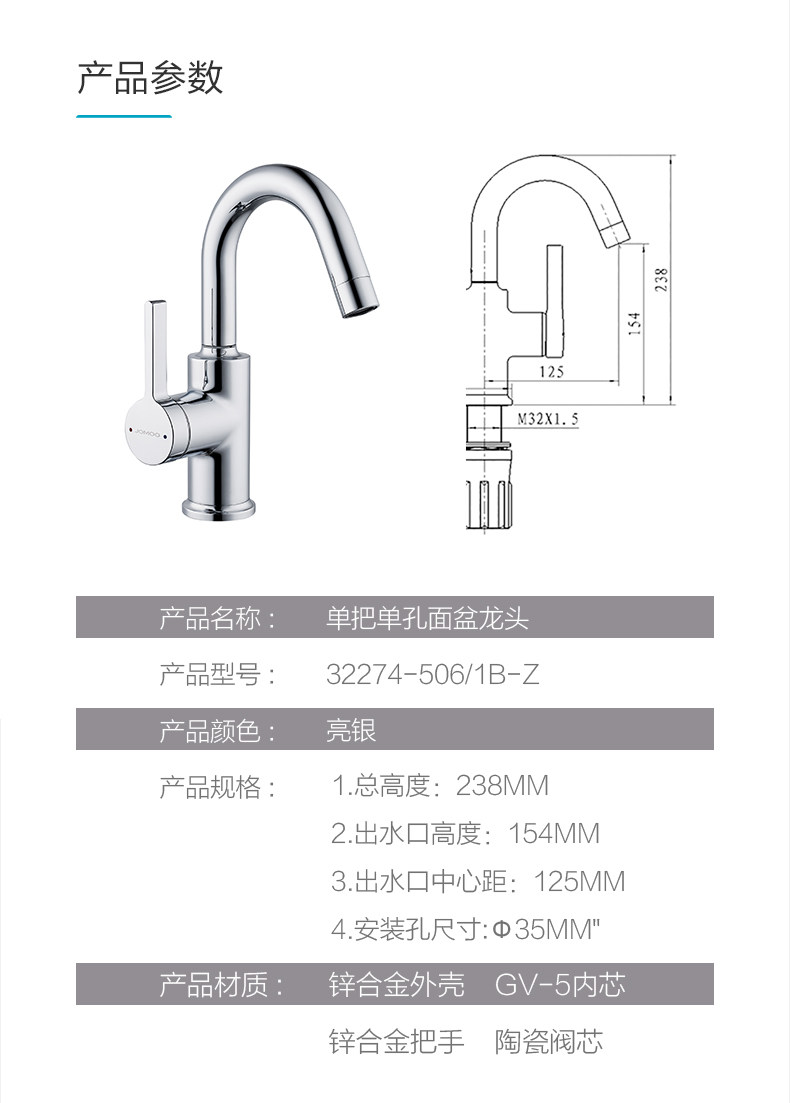 产品参数

238

154

125

M32X1.5

产品名称： 单把单孔面盆龙头

产品型号： 32274-506/1B-Z

产品颜色： 亮银

产品规格： 1.总高度：238MM

2.出水口高度：154MM

3.出水口中心距：125MM

4.安装孔尺寸：Φ35MM"

产品材质： 锌合金外壳 GV-5内芯

锌合金把手 陶瓷阀芯